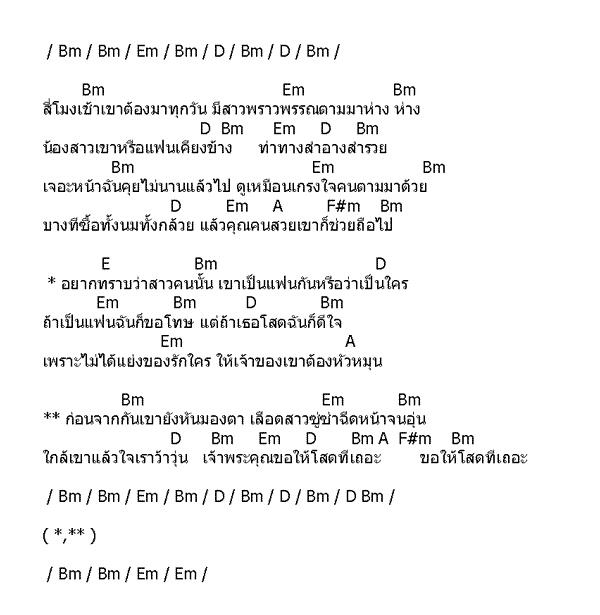 / Bm / Bm / Em / Bm / D / Bm / D / Bm /

Bm Em Bm
สี่โมงเช้าเขาต้องมาทุกวัน มีสาวพราวพรรณตามมาห่าง ห่าง
D Bm Em D Bm
น้องสาวเขาหรือแฟนเคียงข้าง ท่าทางสำอางสำรวย
Bm Em Bm
เจอะหน้าฉันคุยไม่นานแล้วไป ดูเหมือนเกรงใจคนตามมาด้วย
D Em A F#m Bm
บางทีซื้อทั้งนมทั้งกล้วย แล้วคุณคนสวยเขาก็ช่วยถือไป

E Bm D
* อยากทราบว่าสาวคนนั้น เขาเป็นแฟนกันหรือว่าเป็นใคร
Em Bm D Bm
ถ้าเป็นแฟนฉันก็ขอโทษ แต่ถ้าเธอโสดฉันก็ดีใจ
Em A
เพราะไม่ได้แย่งของรักใคร ให้เจ้าของเขาต้องหัวหมุน

Bm Em Bm
** ก่อนจากกันเขายังหันมองตา เลือดสาวซู่ซ่าฉีดหน้าจนอุ่น
D Bm Em D Bm A F#m Bm
ใกล้เขาแล้วใจเราว้าวุ่น เจ้าพระคุณขอให้โสดทีเถอะ ขอให้โสดทีเถอะ

/ Bm / Bm / Em / Bm / D / Bm / D / Bm / D Bm /

( *,** )

/ Bm / Bm / Em / Em /